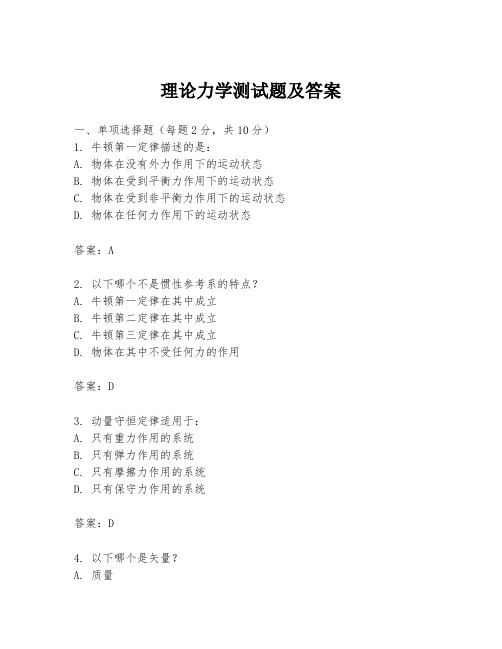 理论力学测试题及答案

一、单项选择题（每题2分，共10分）
1. 牛顿第一定律描述的是：
A. 物体在没有外力作用下的运动状态
B. 物体在受到平衡力作用下的运动状态
C. 物体在受到非平衡力作用下的运动状态
D. 物体在任何力作用下的运动状态

答案：A

2. 以下哪个不是惯性参考系的特点？
A. 牛顿第一定律在其中成立
B. 牛顿第二定律在其中成立
C. 牛顿第三定律在其中成立
D. 物体在其中不受任何力的作用

答案：D

3. 动量守恒定律适用于：
A. 只有重力作用的系统
B. 只有弹力作用的系统
C. 只有摩擦力作用的系统
D. 只有保守力作用的系统

答案：D

4. 以下哪个是矢量？
A. 质量